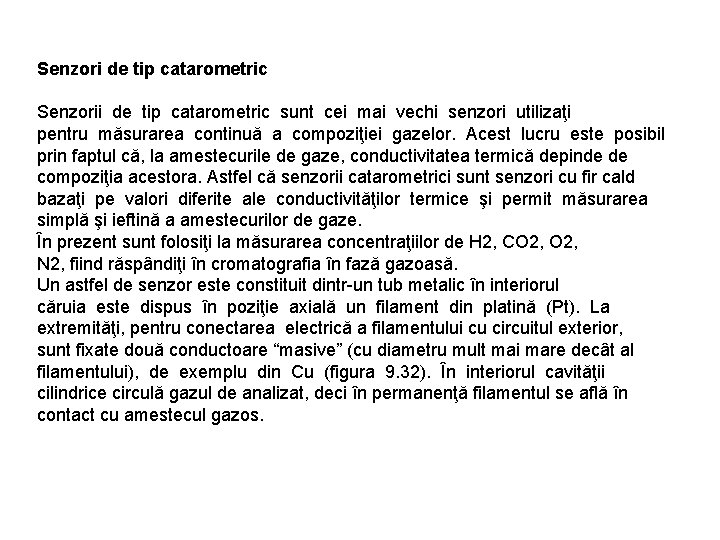 Senzori de tip catarometric

Senzorii de tip catarometric sunt cei mai vechi senzori utilizaţi pentru măsurarea continuă a compoziţiei gazelor. Acest lucru este posibil prin faptul că, la amestecurile de gaze, conductivitatea termică depinde de compoziţia acestora. Astfel că senzorii catarometrici sunt senzori cu fir cald bazaţi pe valori diferite ale conductivităţilor termice şi permit măsurarea simplă şi ieftină a amestecurilor de gaze.
În prezent sunt folosiţi la măsurarea concentraţiilor de H2, CO2, O2, N2, fiind răspândiţi în cromatografia în fază gazoasă.
Un astfel de senzor este constituit dintr-un tub metalic în interiorul căruia este dispus în poziţie axială un filament din platină (Pt). La extremităţi, pentru conectarea electrică a filamentului cu circuitul exterior, sunt fixate două conductoare “masive” (cu diametru mult mai mare decât al filamentului), de exemplu din Cu (figura 9.32). În interiorul cavităţii cilindrice circulă gazul de analizat, deci în permanenţă filamentul se află în contact cu amestecul gazos.